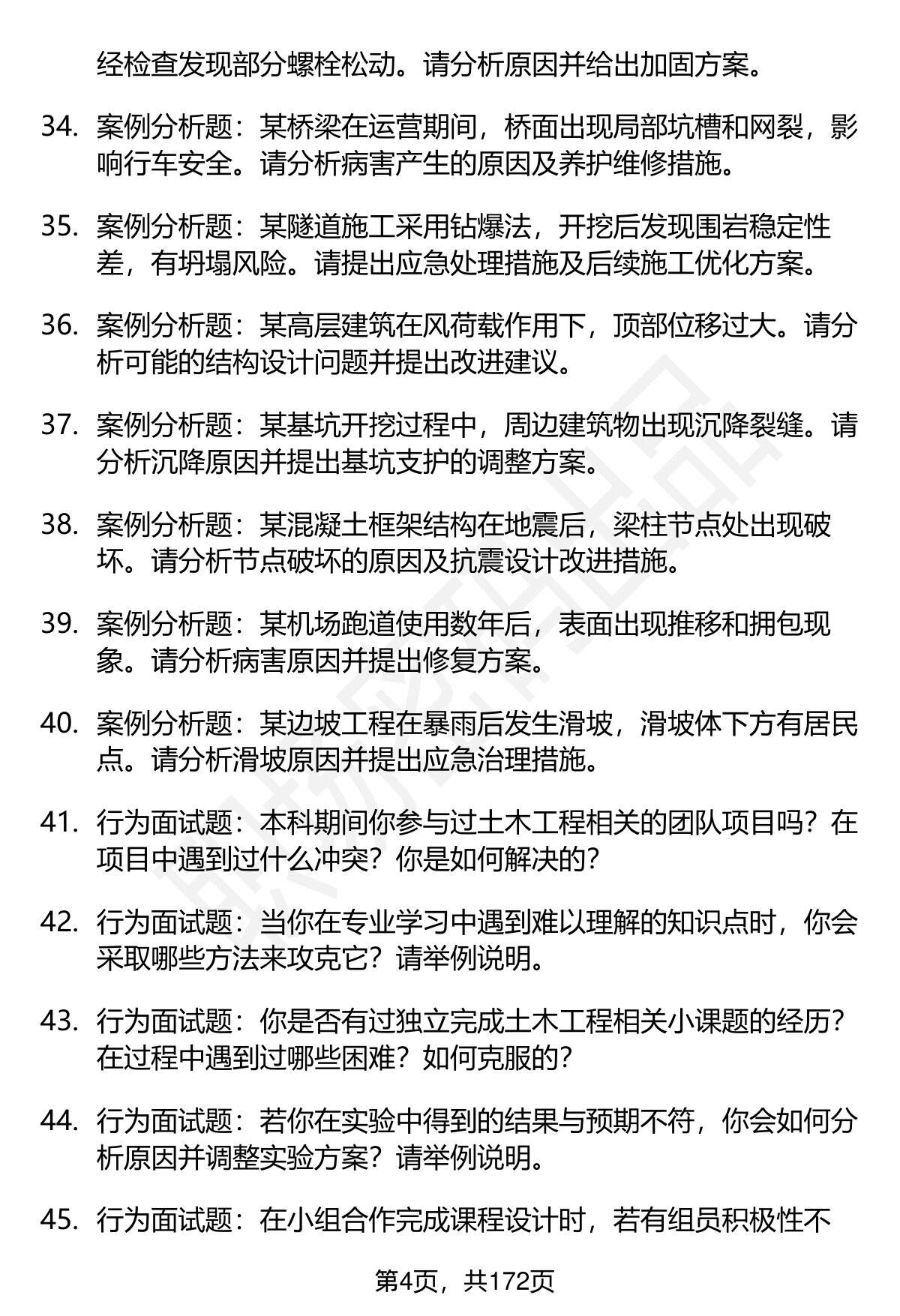 经检查发现部分螺栓松动。请分析原因并给出加固方案。

34. 案例分析题：某桥梁在运营期间，桥面出现局部坑槽和网裂，影响行车安全。请分析病害产生的原因及养护维修措施。

35. 案例分析题：某隧道施工采用钻爆法，开挖后发现围岩稳定性差，有坍塌风险。请提出应急处理措施及后续施工优化方案。

36. 案例分析题：某高层建筑在风荷载作用下，顶部位移过大。请分析可能的结构设计问题并提出改进建议。

37. 案例分析题：某基坑开挖过程中，周边建筑物出现沉降裂缝。请分析沉降原因并提出基坑支护的调整方案。

38. 案例分析题：某混凝土框架结构在地震后，梁柱节点处出现破坏。请分析节点破坏的原因及抗震设计改进措施。

39. 案例分析题：某机场跑道使用数年后，表面出现推移和拥包现象。请分析病害原因并提出修复方案。

40. 案例分析题：某边坡工程在暴雨后发生滑坡，滑坡体下方有居民点。请分析滑坡原因并提出应急治理措施。

41. 行为面试题：本科期间你参与过土木工程相关的团队项目吗？在项目中遇到过什么冲突？你是如何解决的？

42. 行为面试题：当你在专业学习中遇到难以理解的知识点时，你会采取哪些方法来攻克它？请举例说明。

43. 行为面试题：你是否有过独立完成土木工程相关小课题的经历？在过程中遇到过哪些困难？如何克服的？

44. 行为面试题：若你在实验中得到的结果与预期不符，你会如何分析原因并调整实验方案？请举例说明。

45. 行为面试题：在小组合作完成课程设计时，若有组员积极性不

第4页，共172页